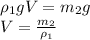 $\rho_1 g V = m_2 g$
$V = \frac{m_2}{\rho_1}$